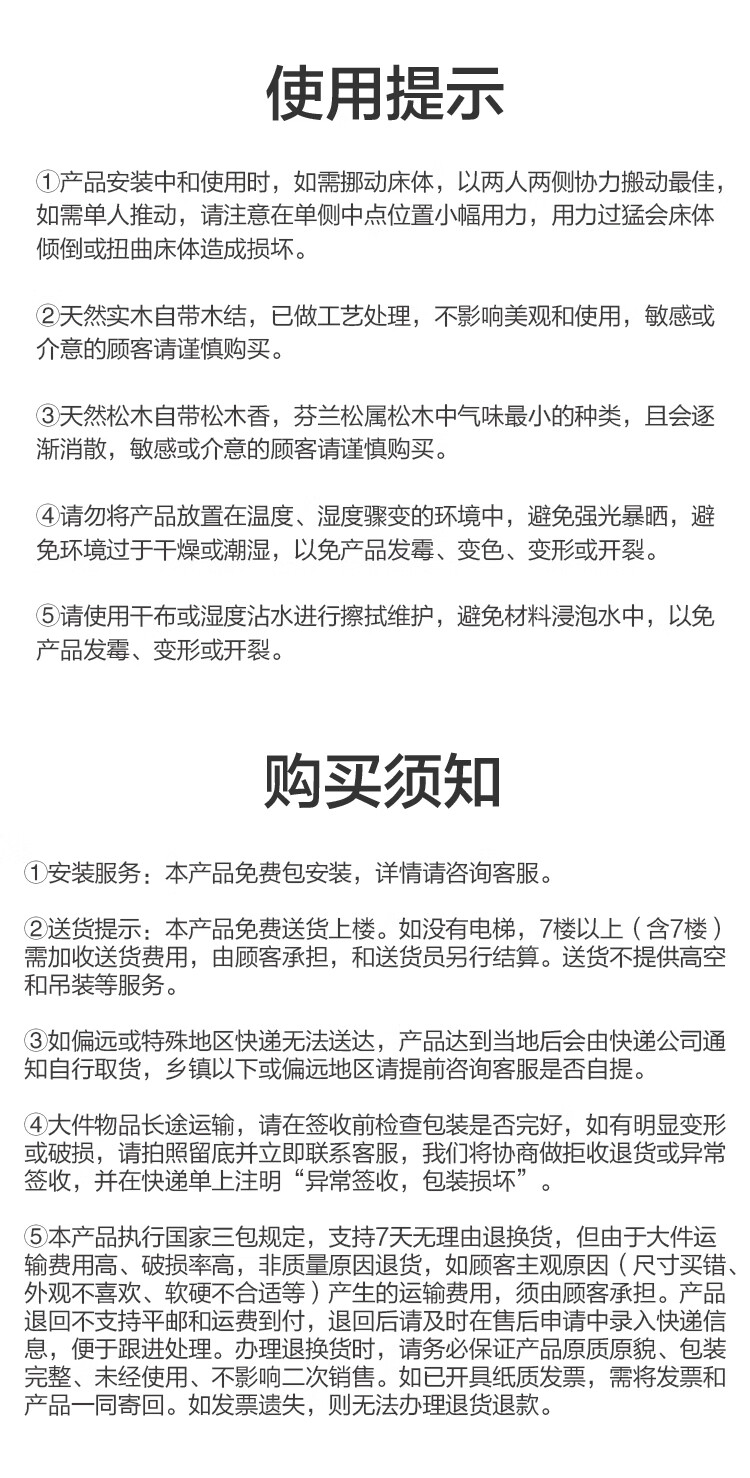 使用提示

①产品安装中和使用时，如需挪动床体，以两人两侧协力搬动最佳，如需单人推动，请注意在单侧中点位置小幅用力，用力过猛会床体倾倒或扭曲床体造成损坏。

②天然实木自带木结，已做工艺处理，不影响美观和使用，敏感或介意的顾客请谨慎购买。

③天然松木自带松木香，芬兰松属松木中气味最小的种类，且会逐渐消散，敏感或介意的顾客请谨慎购买。

④请勿将产品放置在温度、湿度骤变的环境中，避免强光暴晒，避免环境过于干燥或潮湿，以免产品发霉、变色、变形或开裂。

⑤请使用干布或湿度沾水进行擦拭维护，避免材料浸泡水中，以免产品发霉、变形或开裂。

购买须知

①安装服务：本产品免费包安装，详情请咨询客服。

②送货提示：本产品免费送货上楼。如没有电梯，7楼以上（含7楼）需加收送货费用，由顾客承担，和送货员另行结算。送货不提供高空和吊装等服务。

③如偏远或特殊地区快递无法送达，产品达到当地后会由快递公司通知自行取货，乡镇以下或偏远地区请提前咨询客服是否自提。

④大件物品长途运输，请在签收前检查包装是否完好，如有明显变形或破损，请拍照留底并立即联系客服，我们将协商做拒收退货或异常签收，并在快递单上注明“异常签收，包装损坏”。

⑤本产品执行国家三包规定，支持7天无理由退换货，但由于大件运输费用高、破损率高，非质量原因退货，如顾客主观原因（尺寸买错、外观不喜欢、软硬不合适等）产生的运输费用，须由顾客承担。产品退回不支持平邮和运费到付，退回后请及时在售后申请中录入快递信息，便于跟进处理。办理退换货时，请务必保证产品原质原貌、包装完整、未经使用、不影响二次销售。如已开具纸质发票，需将发票和产品一同寄回。如发票遗失，则无法办理退货退款。